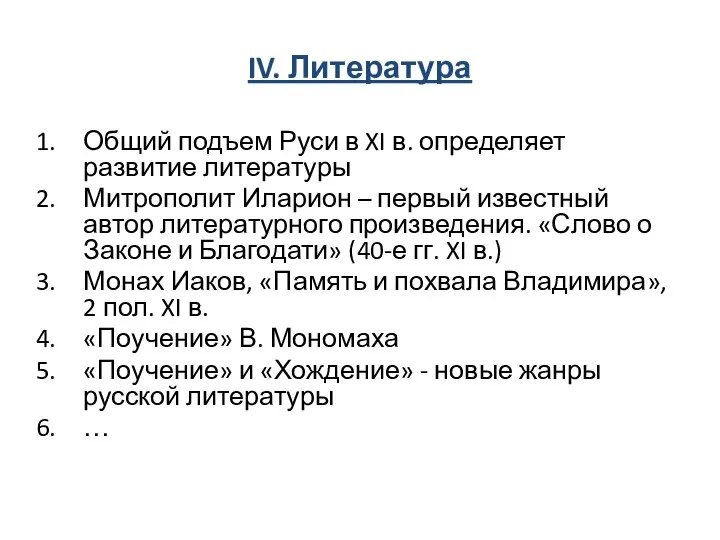 IV. Литература

1. Общий подъем Руси в XI в. определяет развитие литературы
2. Митрополит Иларион – первый известный автор литературного произведения. «Слово о Законе и Благодати» (40-е гг. XI в.)
3. Монах Иаков, «Память и похвала Владимира», 2 пол. XI в.
4. «Поучение» В. Мономаха
5. «Поучение» и «Хождение» - новые жанры русской литературы
6. …